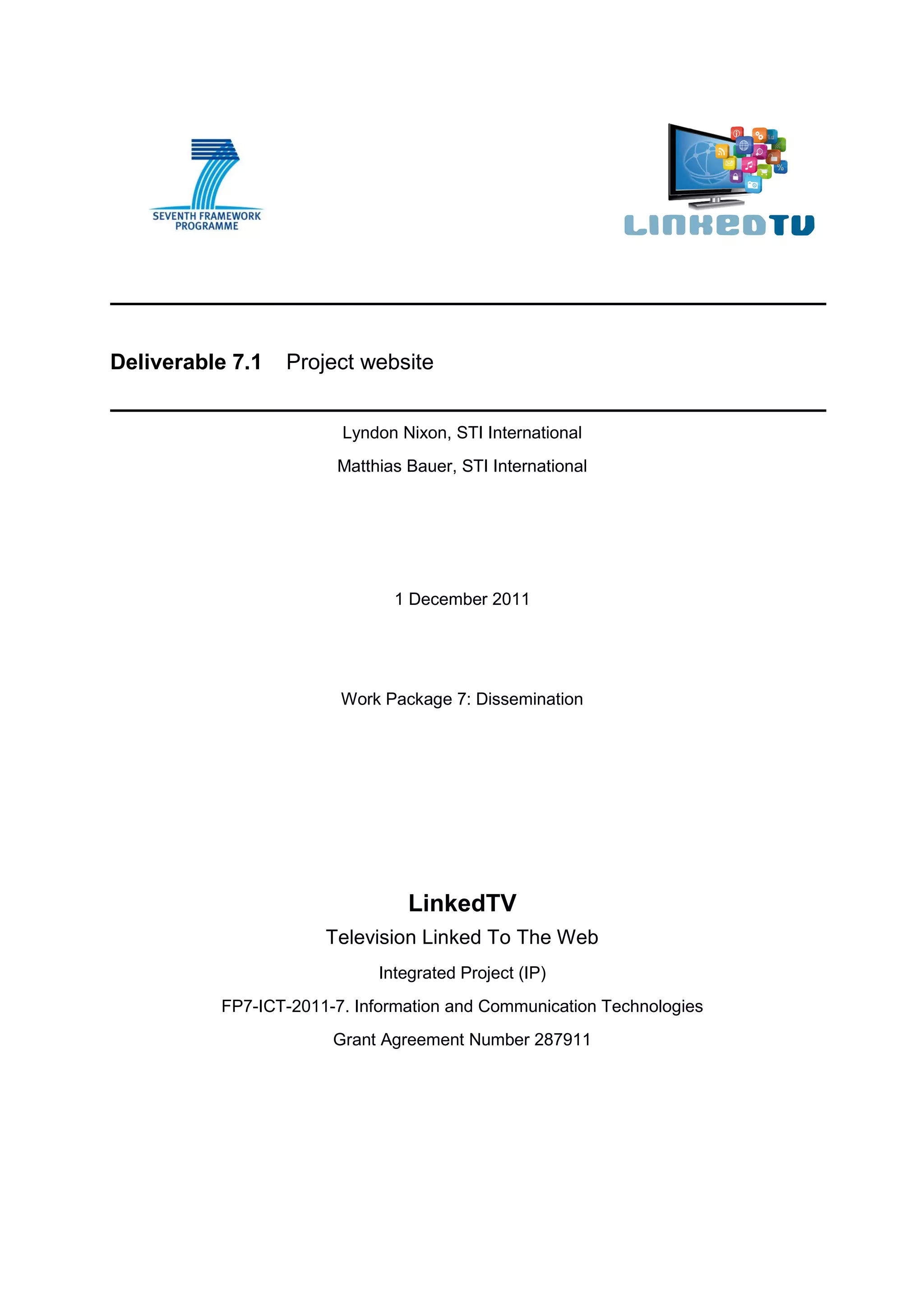 SEVENTH FRAMEWORK PROGRAMME

LINKEDTV

Deliverable 7.1 Project website

Lyndon Nixon, STI International

Matthias Bauer, STI International

1 December 2011

Work Package 7: Dissemination

LinkedTV

Television Linked To The Web

Integrated Project (IP)

FP7-ICT-2011-7. Information and Communication Technologies

Grant Agreement Number 287911